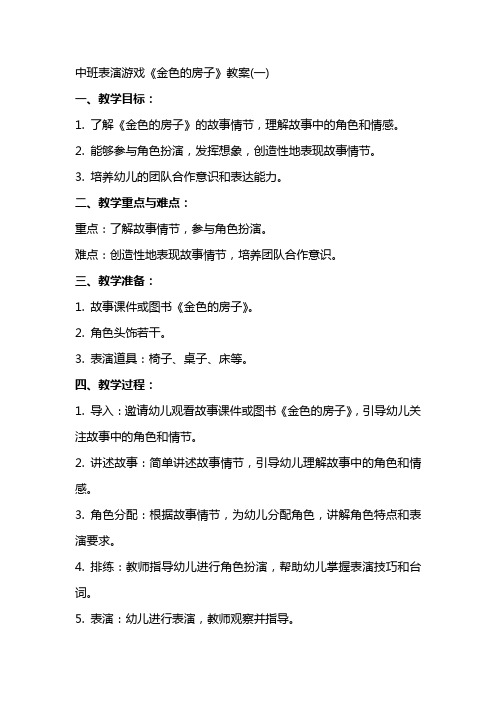 中班表演游戏《金色的房子》教案(一)

一、教学目标：

1. 了解《金色的房子》的故事情节，理解故事中的角色和情感。

2. 能够参与角色扮演，发挥想象，创造性地表现故事情节。

3. 培养幼儿的团队合作意识和表达能力。

二、教学重点与难点：

重点：了解故事情节，参与角色扮演。

难点：创造性地表现故事情节，培养团队合作意识。

三、教学准备：

1. 故事课件或图书《金色的房子》。

2. 角色头饰若干。

3. 表演道具：椅子、桌子、床等。

四、教学过程：

1. 导入：邀请幼儿观看故事课件或图书《金色的房子》，引导幼儿关注故事中的角色和情节。

2. 讲述故事：简单讲述故事情节，引导幼儿理解故事中的角色和情感。

3. 角色分配：根据故事情节，为幼儿分配角色，讲解角色特点和表演要求。

4. 排练：教师指导幼儿进行角色扮演，帮助幼儿掌握表演技巧和台词。

5. 表演：幼儿进行表演，教师观察并指导。